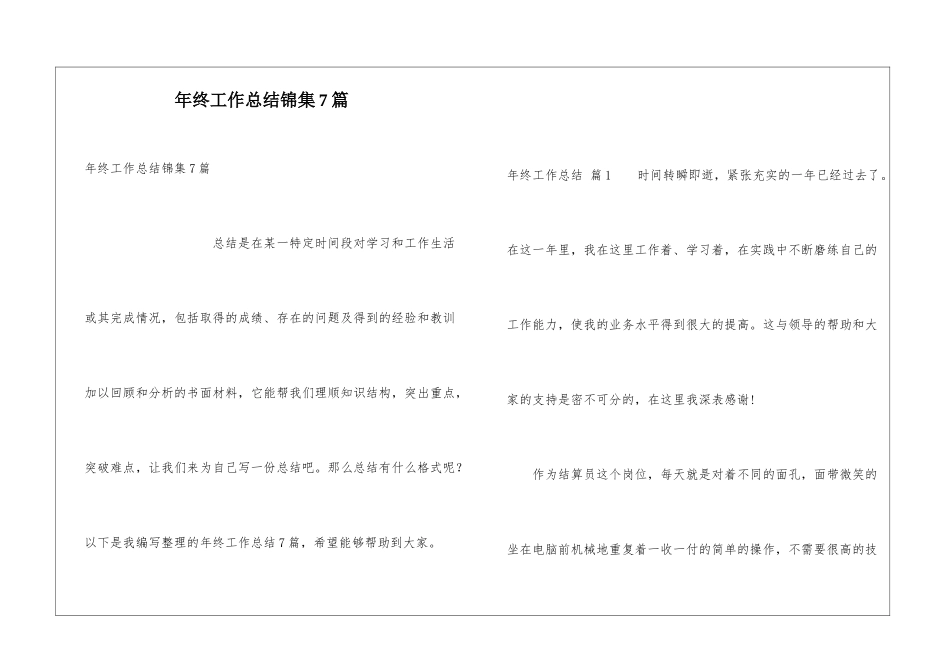 年终工作总结锦集7篇

年终工作总结锦集7篇

总结是在某一特定时间段对学习和工作生活或其完成情况，包括取得的成绩、存在的问题及得到的经验和教训加以回顾和分析的书面材料，它能帮我们理顺知识结构，突出重点，突破难点，让我们来为自己写一份总结吧。那么总结有什么格式呢？以下是我编写整理的年终工作总结7篇，希望能够帮助到大家。

年终工作总结 篇1 时间转瞬即逝，紧张充实的一年已经过去了。在这一年里，我在这里工作着、学习着，在实践中不断磨练自己的工作能力，使我的业务水平得到很大的提高。这与领导的帮助和大家的支持是密不可分的，在这里我深表感谢!

作为结算员这个岗位，每天就是对着不同的面孔，面带微笑的坐在电脑前机械地重复着一收一付的简单的操作，不需要很高的技